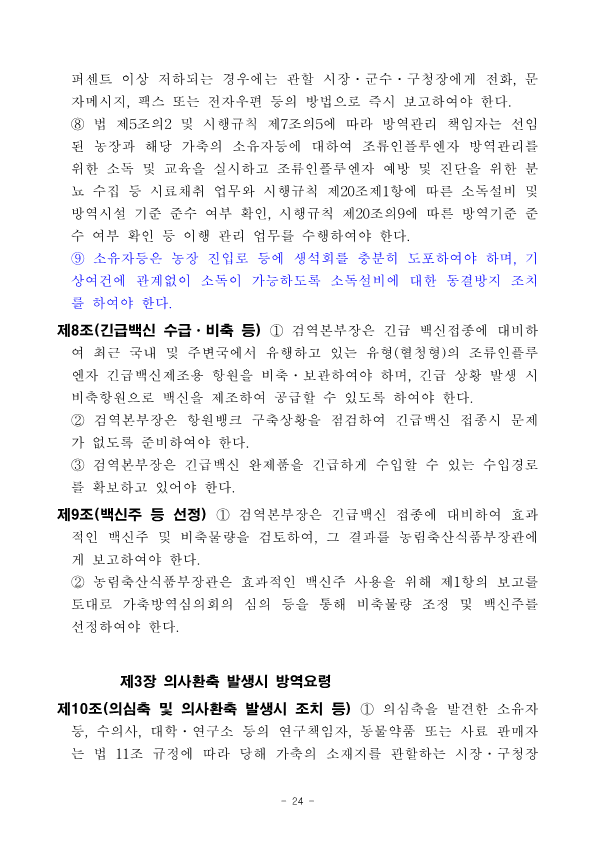 퍼센트 이상 저하되는 경우에는 관할 시장·군수·구청장에게 전화, 문자메시지, 팩스 또는 전자우편 등의 방법으로 즉시 보고하여야 한다.

⑧ 법 제5조의2 및 시행규칙 제7조의5에 따라 방역관리 책임자는 선임된 농장과 해당 가축의 소유자등에 대하여 조류인플루엔자 방역관리를 위한 소독 및 교육을 실시하고 조류인플루엔자 예방 및 진단을 위한 분뇨 수집 등 시료채취 업무와 시행규칙 제20조제1항에 따른 소독설비 및 방역시설 기준 준수 여부 확인, 시행규칙 제20조의9에 따른 방역기준 준수 여부 확인 등 이행 관리 업무를 수행하여야 한다.

⑨ 소유자등은 농장 진입로 등에 생석회를 충분히 도포하여야 하며, 기상여건에 관계없이 소독이 가능하도록 소독설비에 대한 동결방지 조치를 하여야 한다.

제8조(긴급백신 수급·비축 등) ① 검역본부장은 긴급 백신접종에 대비하여 최근 국내 및 주변국에서 유행하고 있는 유형(혈청형)의 조류인플루엔자 긴급백신제조용 항원을 비축·보관하여야 하며, 긴급 상황 발생 시 비축항원으로 백신을 제조하여 공급할 수 있도록 하여야 한다.

② 검역본부장은 항원뱅크 구축상황을 점검하여 긴급백신 접종시 문제가 없도록 준비하여야 한다.

③ 검역본부장은 긴급백신 완제품을 긴급하게 수입할 수 있는 수입경로를 확보하고 있어야 한다.

제9조(백신주 등 선정) ① 검역본부장은 긴급백신 접종에 대비하여 효과적인 백신주 및 비축물량을 검토하여, 그 결과를 농림축산식품부장관에게 보고하여야 한다.

② 농림축산식품부장관은 효과적인 백신주 사용을 위해 제1항의 보고를 토대로 가축방역심의회의 심의 등을 통해 비축물량 조정 및 백신주를 선정하여야 한다.

제3장 의사환축 발생시 방역요령

제10조(의심축 및 의사환축 발생시 조치 등) ① 의심축을 발견한 소유자등, 수의사, 대학·연구소 등의 연구책임자, 동물약품 또는 사료 판매자는 법 11조 규정에 따라 당해 가축의 소재지를 관할하는 시장·구청장

- 24 -